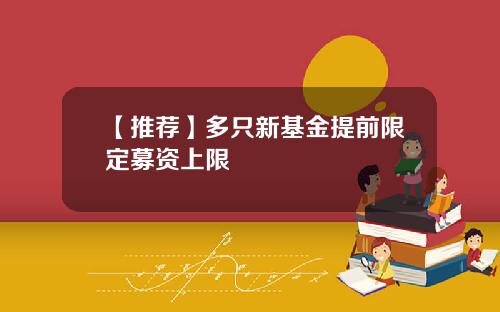 【推荐】多只新基金提前限定募资上限